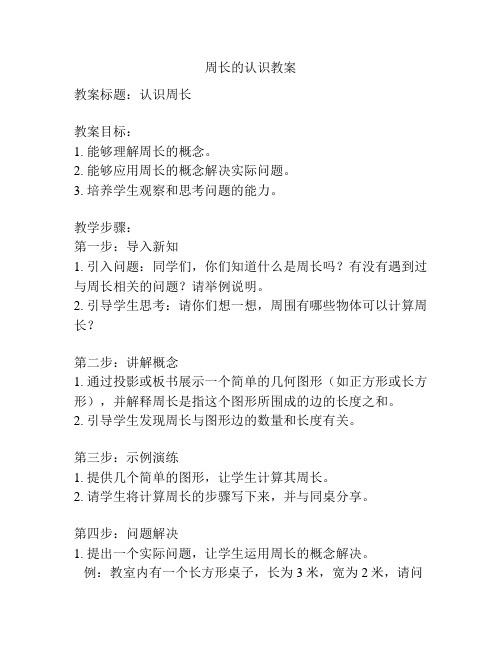 周长的认识教案

教案标题：认识周长

教案目标：
1. 能够理解周长的概念。
2. 能够应用周长的概念解决实际问题。
3. 培养学生观察和思考问题的能力。

教学步骤：
第一步：导入新知
1. 引入问题：同学们，你们知道什么是周长吗？有没有遇到过与周长相关的问题？请举例说明。
2. 引导学生思考：请你们想一想，周围有哪些物体可以计算周长？

第二步：讲解概念
1. 通过投影或板书展示一个简单的几何图形（如正方形或长方形），并解释周长是指这个图形所围成的边的长度之和。
2. 引导学生发现周长与图形边的数量和长度有关。

第三步：示例演练
1. 提供几个简单的图形，让学生计算其周长。
2. 请学生将计算周长的步骤写下来，并与同桌分享。

第四步：问题解决
1. 提出一个实际问题，让学生运用周长的概念解决。
例：教室内有一个长方形桌子，长为 3 米，宽为 2 米，请问